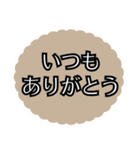 いつも
ありがとう